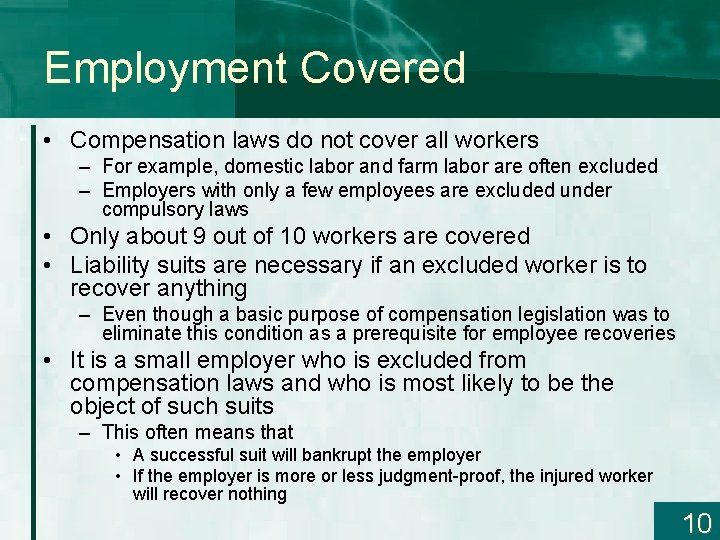 Employment Covered

• Compensation laws do not cover all workers
– For example, domestic labor and farm labor are often excluded
– Employers with only a few employees are excluded under compulsory laws
• Only about 9 out of 10 workers are covered
• Liability suits are necessary if an excluded worker is to recover anything
– Even though a basic purpose of compensation legislation was to eliminate this condition as a prerequisite for employee recoveries
• It is a small employer who is excluded from compensation laws and who is most likely to be the object of such suits
– This often means that
• A successful suit will bankrupt the employer
• If the employer is more or less judgment-proof, the injured worker will recover nothing

10